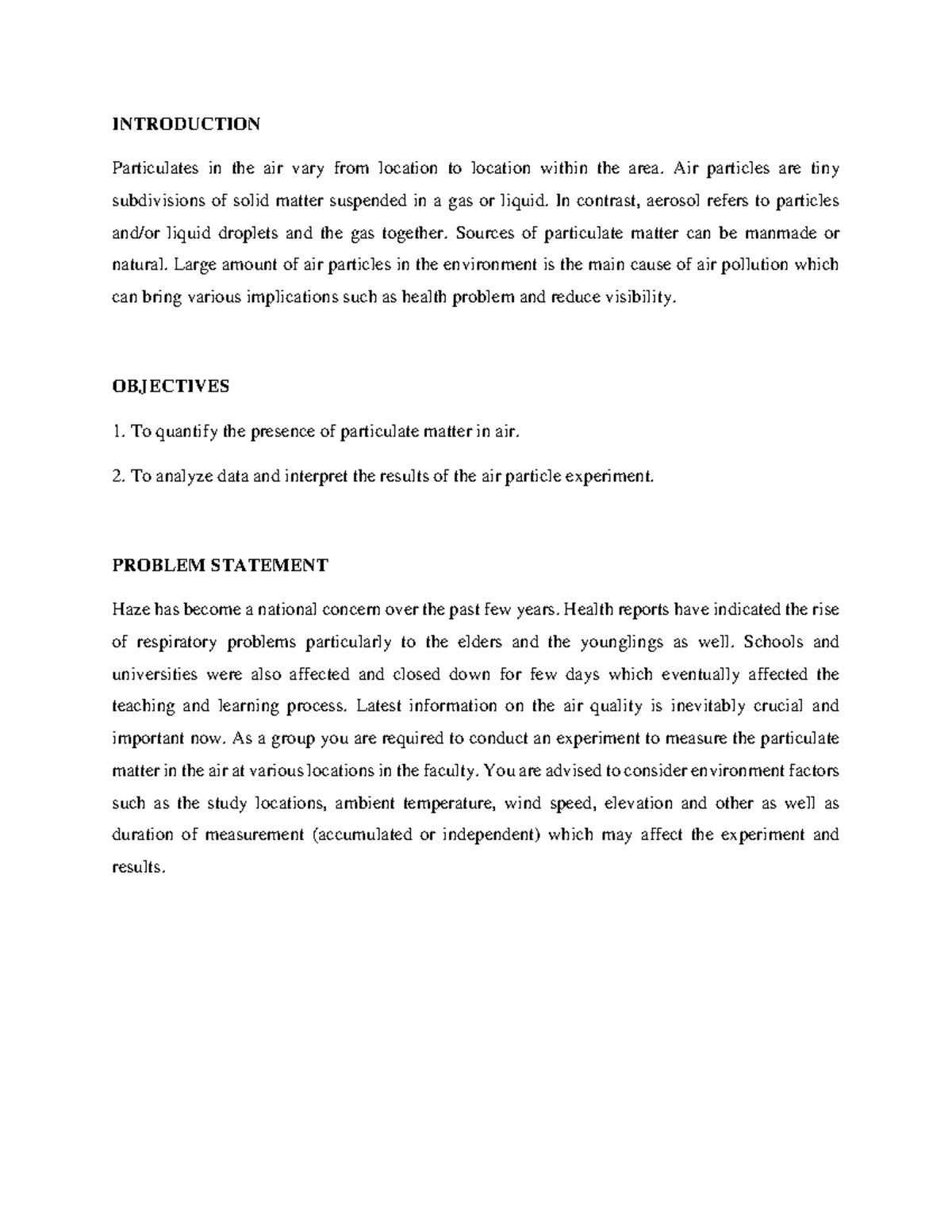 INTRODUCTION

Particulates in the air vary from location to location within the area. Air particles are tiny subdivisions of solid matter suspended in a gas or liquid. In contrast, aerosol refers to particles and/or liquid droplets and the gas together. Sources of particulate matter can be manmade or natural. Large amount of air particles in the environment is the main cause of air pollution which can bring various implications such as health problem and reduce visibility.

OBJECTIVES

1. To quantify the presence of particulate matter in air.

2. To analyze data and interpret the results of the air particle experiment.

PROBLEM STATEMENT

Haze has become a national concern over the past few years. Health reports have indicated the rise of respiratory problems particularly to the elders and the younglings as well. Schools and universities were also affected and closed down for few days which eventually affected the teaching and learning process. Latest information on the air quality is inevitably crucial and important now. As a group you are required to conduct an experiment to measure the particulate matter in the air at various locations in the faculty. You are advised to consider environment factors such as the study locations, ambient temperature, wind speed, elevation and other as well as duration of measurement (accumulated or independent) which may affect the experiment and results.